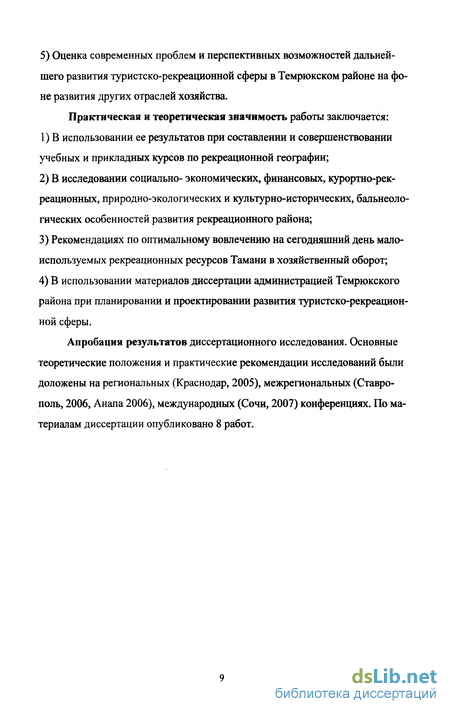 5) Оценка современных проблем и перспективных возможностей дальнейшего развития туристско-рекреационной сферы в Темрюкском районе на фоне развития других отраслей хозяйства.

Практическая и теоретическая значимость работы заключается:

1) В использовании ее результатов при составлении и совершенствовании учебных и прикладных курсов по рекреационной географии;

2) В исследовании социально- экономических, финансовых, курортно-рекреационных, природно-экологических и культурно-исторических, бальнеологических особенностей развития рекреационного района;

3) Рекомендациях по оптимальному вовлечению на сегодняшний день малоиспользуемых рекреационных ресурсов Тамани в хозяйственный оборот;

4) В использовании материалов диссертации администрацией Темрюкского района при планировании и проектировании развития туристско-рекреационной сферы.

Апробация результатов диссертационного исследования. Основные теоретические положения и практические рекомендации исследований были доложены на региональных (Краснодар, 2005), межрегиональных (Ставрополь, 2006, Анапа 2006), международных (Сочи, 2007) конференциях. По материалам диссертации опубликовано 8 работ.

9

dsLib.net
библиотека диссертаций